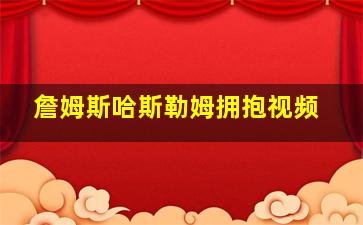 詹姆斯哈斯勒姆拥抱视频